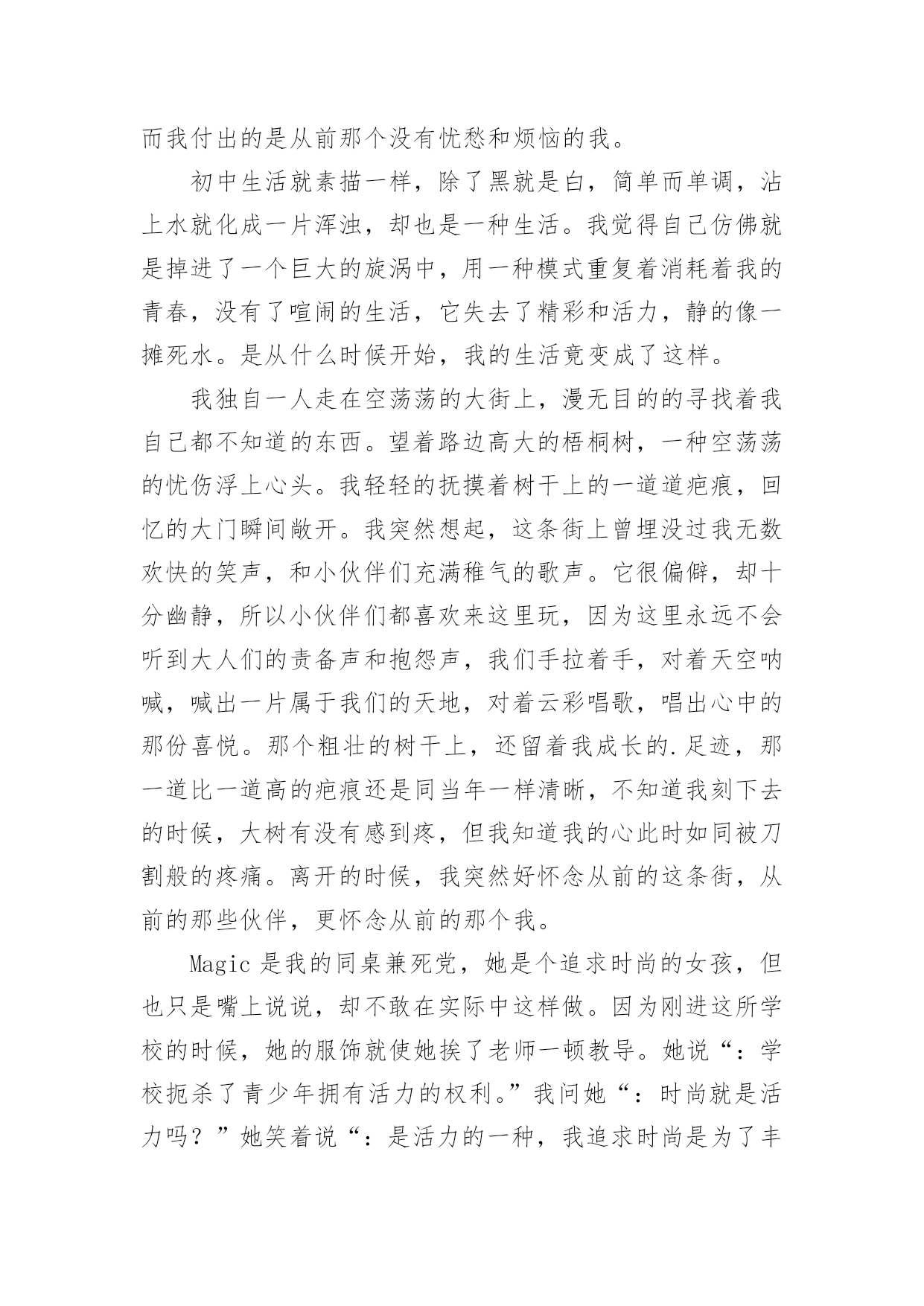 而我付出的是从前那个没有忧愁和烦恼的我。

初中生活就素描一样，除了黑就是白，简单而单调，沾上水就化成一片浑浊，却也是一种生活。我觉得自己仿佛就是掉进了一个巨大的旋涡中，用一种模式重复着消耗着我的青春，没有了喧闹的生活，它失去了精彩和活力，静的像一摊死水。是从什么时候开始，我的生活竟变成了这样。

我独自一人走在空荡荡的大街上，漫无目的的寻找着我自己都不知道的东西。望着路边高大的梧桐树，一种空荡荡的忧伤浮上心头。我轻轻的抚摸着树干上的一道道疤痕，回忆的大门瞬间敞开。我突然想起，这条街上曾埋没过我无数欢快的笑声，和小伙伴们充满稚气的歌声。它很偏僻，却十分幽静，所以小伙伴们都喜欢来这里玩，因为这里永远不会听到大人们的责备声和抱怨声，我们手拉着手，对着天空呐喊，喊出一片属于我们的天地，对着云彩唱歌，唱出心中的那份喜悦。那个粗壮的树干上，还留着我成长的.足迹，那一道比一道高的疤痕还是同当年一样清晰，不知道我刻下去的时候，大树有没有感到疼，但我知道我的心此时如同被刀割般的疼痛。离开的时候，我突然好怀念从前的这条街，从前的那些伙伴，更怀念从前的那个我。

Magic 是我的同桌兼死党，她是个追求时尚的女孩，但也只是嘴上说说，却不敢在实际中这样做。因为刚进这所学校的时候，她的服饰就使她挨了老师一顿教导。她说“：学校扼杀了青少年拥有活力的权利。”我问她“：时尚就是活力吗？”她笑着说“：是活力的一种，我追求时尚是为了丰